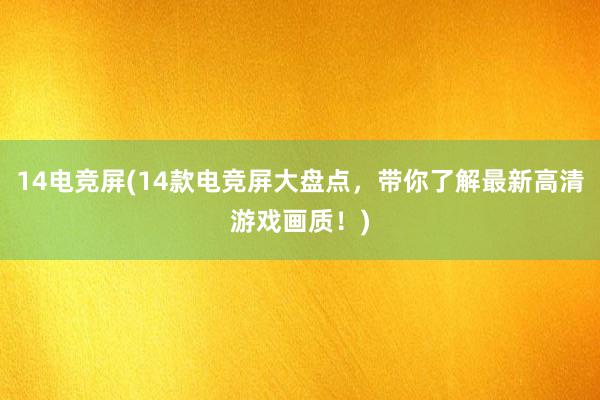 14电竞屏(14款电竞屏大盘点，带你了解最新高清游戏画质！)